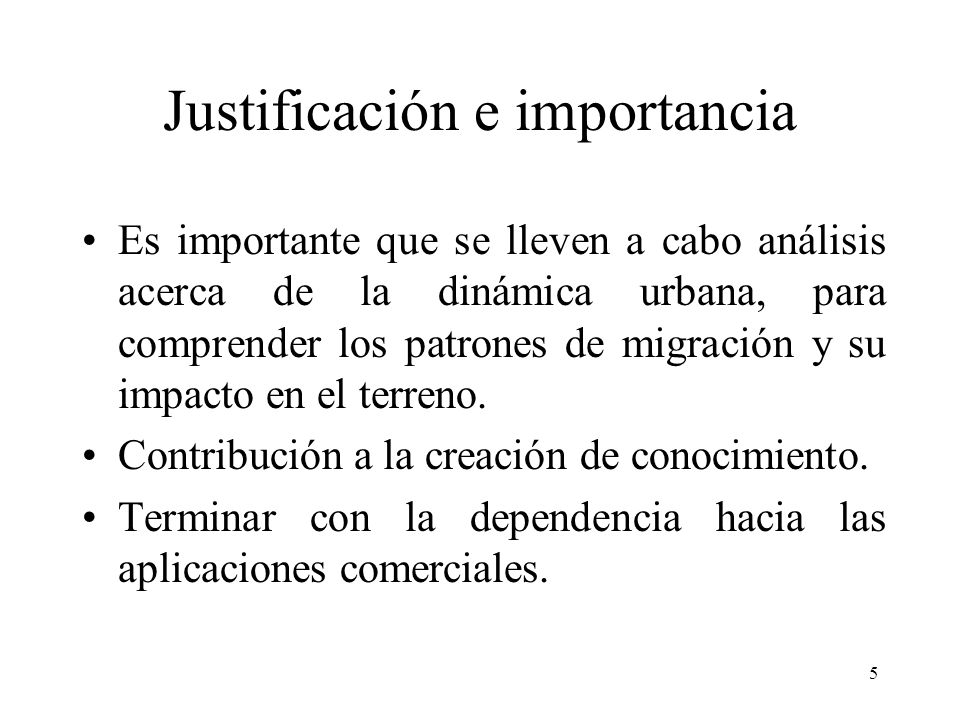 Justificación e importancia

• Es importante que se lleven a cabo análisis acerca de la dinámica urbana, para comprender los patrones de migración y su impacto en el terreno.

• Contribución a la creación de conocimiento.

• Terminar con la dependencia hacia las aplicaciones comerciales.

5